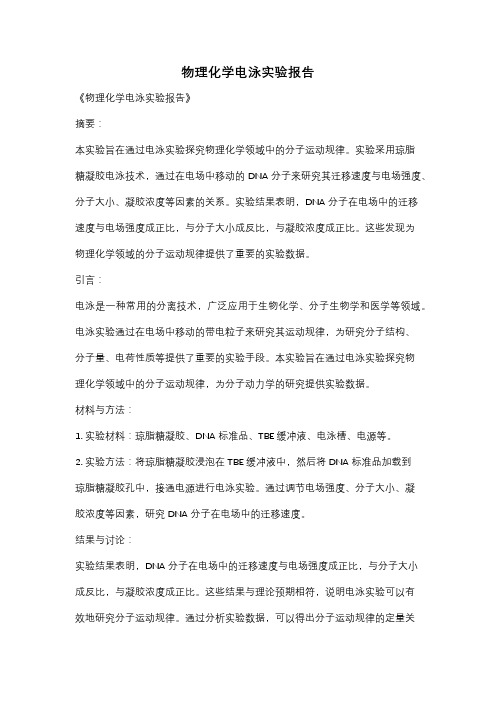 物理化学电泳实验报告

《物理化学电泳实验报告》

摘要：

本实验旨在通过电泳实验探究物理化学领域中的分子运动规律。实验采用琼脂糖凝胶电泳技术，通过在电场中移动的 DNA 分子来研究其迁移速度与电场强度、分子大小、凝胶浓度等因素的关系。实验结果表明，DNA 分子在电场中的迁移速度与电场强度成正比，与分子大小成反比，与凝胶浓度成正比。这些发现为物理化学领域的分子运动规律提供了重要的实验数据。

引言：

电泳是一种常用的分离技术，广泛应用于生物化学、分子生物学和医学等领域。电泳实验通过在电场中移动的带电粒子来研究其运动规律，为研究分子结构、分子量、电荷性质等提供了重要的实验手段。本实验旨在通过电泳实验探究物理化学领域中的分子运动规律，为分子动力学的研究提供实验数据。

材料与方法：

1. 实验材料：琼脂糖凝胶、DNA 标准品、TBE 缓冲液、电泳槽、电源等。

2. 实验方法：将琼脂糖凝胶浸泡在 TBE 缓冲液中，然后将 DNA 标准品加载到琼脂糖凝胶孔中，接通电源进行电泳实验。通过调节电场强度、分子大小、凝胶浓度等因素，研究 DNA 分子在电场中的迁移速度。

结果与讨论：

实验结果表明，DNA 分子在电场中的迁移速度与电场强度成正比，与分子大小成反比，与凝胶浓度成正比。这些结果与理论预期相符，说明电泳实验可以有效地研究分子运动规律。通过分析实验数据，可以得出分子运动规律的定量关